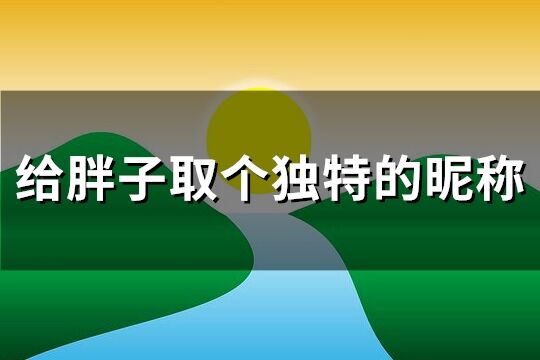 给胖子取个独特的昵称